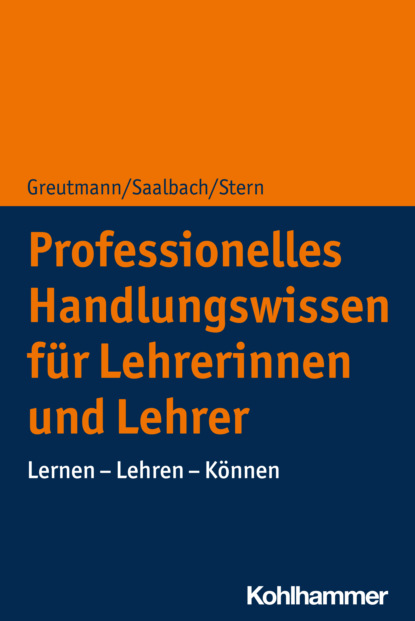 Greutmann/Saalbach/Stern

Professionelles Handlungswissen für Lehrerinnen und Lehrer

Lernen – Lehren – Können

Kohlhammer